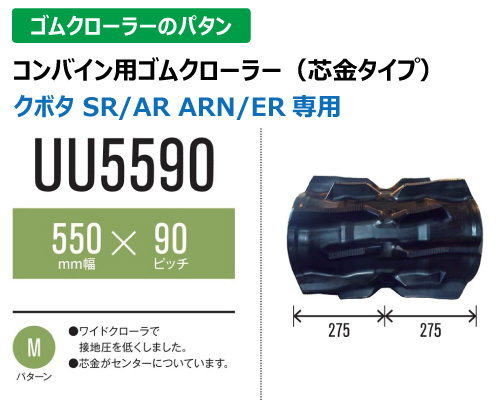 ゴムクローラーのパタン

コンバイン用ゴムクローラー（芯金タイプ）

クボタ SR/AR ARN/ER 専用

UU5590

550 × 90
mm幅　ピッチ

M
パターン

●ワイドクローラで接地圧を低くしました。
●芯金がセンターについています。

275　275